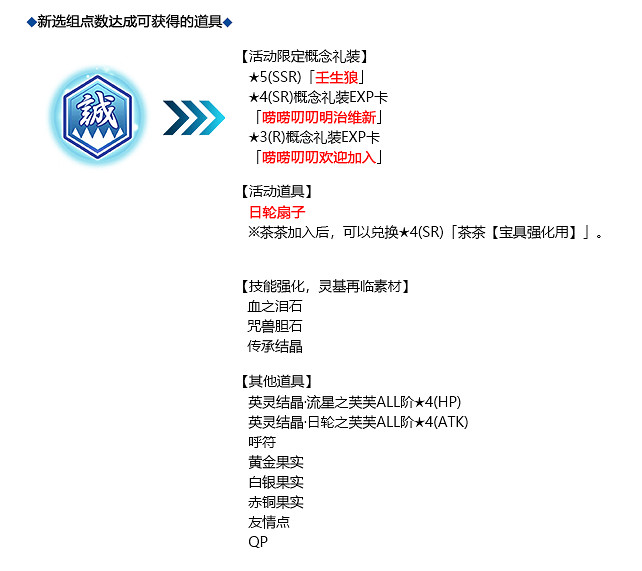 ◆新选组点数达成可获得的道具◆

誠

【活动限定概念礼装】
★5(SSR)「壬生狼」
★4(SR)概念礼装EXP卡
「唠唠叨叨明治维新」
★3(R)概念礼装EXP卡
「唠唠叨叨欢迎加入」

【活动道具】
日轮扇子
※茶茶加入后，可以兑换★4(SR)「茶茶【宝具强化用】」。

【技能强化，灵基再临素材】
血之泪石
咒兽胆石
传承结晶

【其他道具】
英灵结晶·流星之芙芙ALL阶★4(HP)
英灵结晶·日轮之芙芙ALL阶★4(ATK)
呼符
黄金果实
白银果实
赤铜果实
友情点
QP